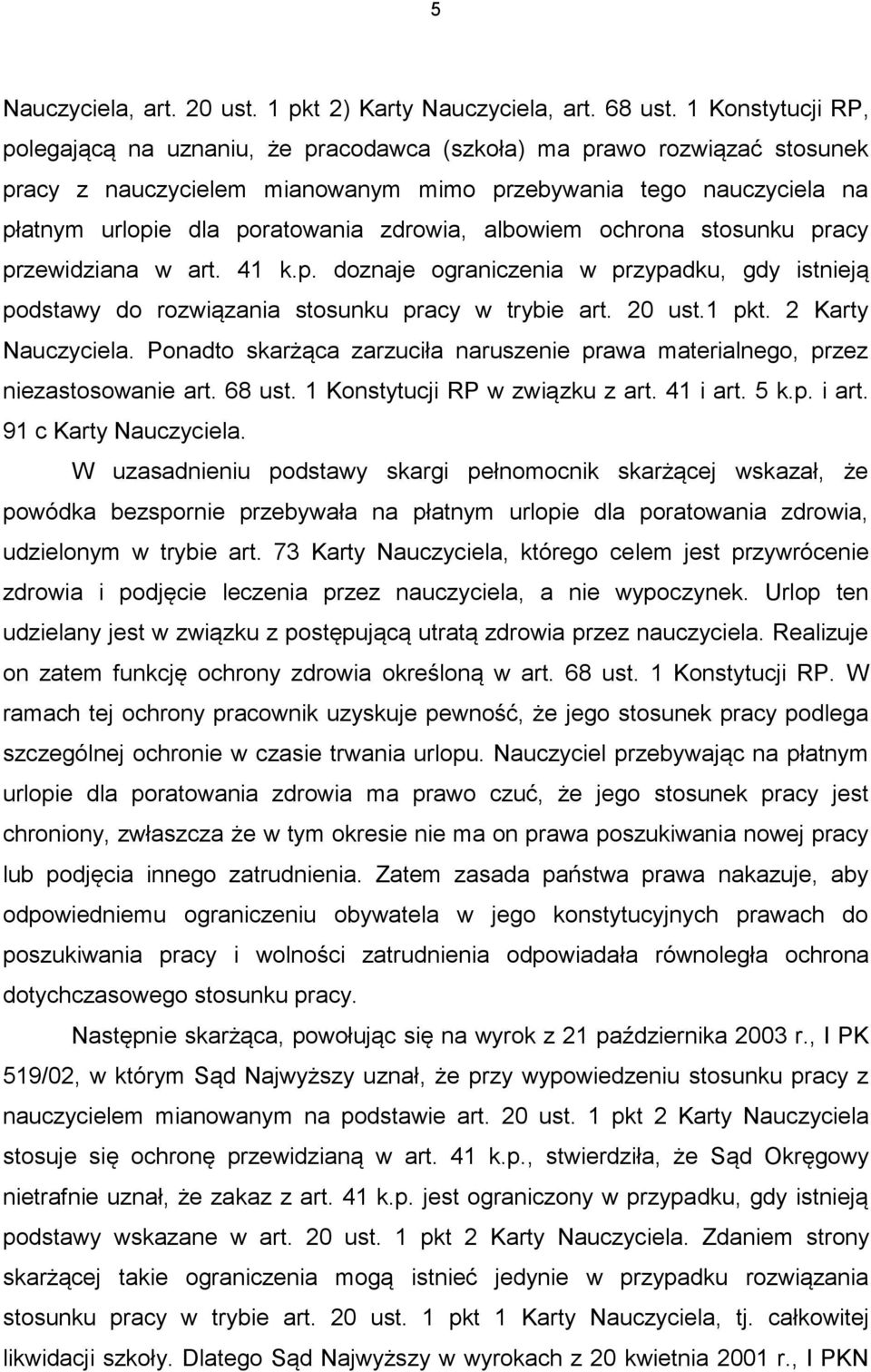 5

Nauczyciela, art. 20 ust. 1 pkt 2) Karty Nauczyciela, art. 68 ust. 1 Konstytucji RP, polegającą na uznaniu, że pracodawca (szkoła) ma prawo rozwiązać stosunek pracy z nauczycielem mianowanym mimo przebywania tego nauczyciela na płatnym urlopie dla poratowania zdrowia, albowiem ochrona stosunku pracy przewidziana w art. 41 k.p. doznaje ograniczenia w przypadku, gdy istnieją podstawy do rozwiązania stosunku pracy w trybie art. 20 ust.1 pkt. 2 Karty Nauczyciela. Ponadto skarżąca zarzuciła naruszenie prawa materialnego, przez niezastosowanie art. 68 ust. 1 Konstytucji RP w związku z art. 41 i art. 5 k.p. i art. 91 c Karty Nauczyciela.

W uzasadnieniu podstawy skargi pełnomocnik skarżącej wskazał, że powódka bezspornie przebywała na płatnym urlopie dla poratowania zdrowia, udzielonym w trybie art. 73 Karty Nauczyciela, którego celem jest przywrócenie zdrowia i podjęcie leczenia przez nauczyciela, a nie wypoczynek. Urlop ten udzielany jest w związku z postępującą utratą zdrowia przez nauczyciela. Realizuje on zatem funkcję ochrony zdrowia określoną w art. 68 ust. 1 Konstytucji RP. W ramach tej ochrony pracownik uzyskuje pewność, że jego stosunek pracy podlega szczególnej ochronie w czasie trwania urlopu. Nauczyciel przebywając na płatnym urlopie dla poratowania zdrowia ma prawo czuć, że jego stosunek pracy jest chroniony, zwłaszcza że w tym okresie nie ma on prawa poszukiwania nowej pracy lub podjęcia innego zatrudnienia. Zatem zasada państwa prawa nakazuje, aby odpowiedniemu ograniczeniu obywatela w jego konstytucyjnych prawach do poszukiwania pracy i wolności zatrudnienia odpowiadała równoległa ochrona dotychczasowego stosunku pracy.

Następnie skarżąca, powołując się na wyrok z 21 października 2003 r., I PK 519/02, w którym Sąd Najwyższy uznał, że przy wypowiedzeniu stosunku pracy z nauczycielem mianowanym na podstawie art. 20 ust. 1 pkt 2 Karty Nauczyciela stosuje się ochronę przewidzianą w art. 41 k.p., stwierdziła, że Sąd Okręgowy nietrafnie uznał, że zakaz z art. 41 k.p. jest ograniczony w przypadku, gdy istnieją podstawy wskazane w art. 20 ust. 1 pkt 2 Karty Nauczyciela. Zdaniem strony skarżącej takie ograniczenia mogą istnieć jedynie w przypadku rozwiązania stosunku pracy w trybie art. 20 ust. 1 pkt 1 Karty Nauczyciela, tj. całkowitej likwidacji szkoły. Dlatego Sąd Najwyższy w wyrokach z 20 kwietnia 2001 r., I PKN